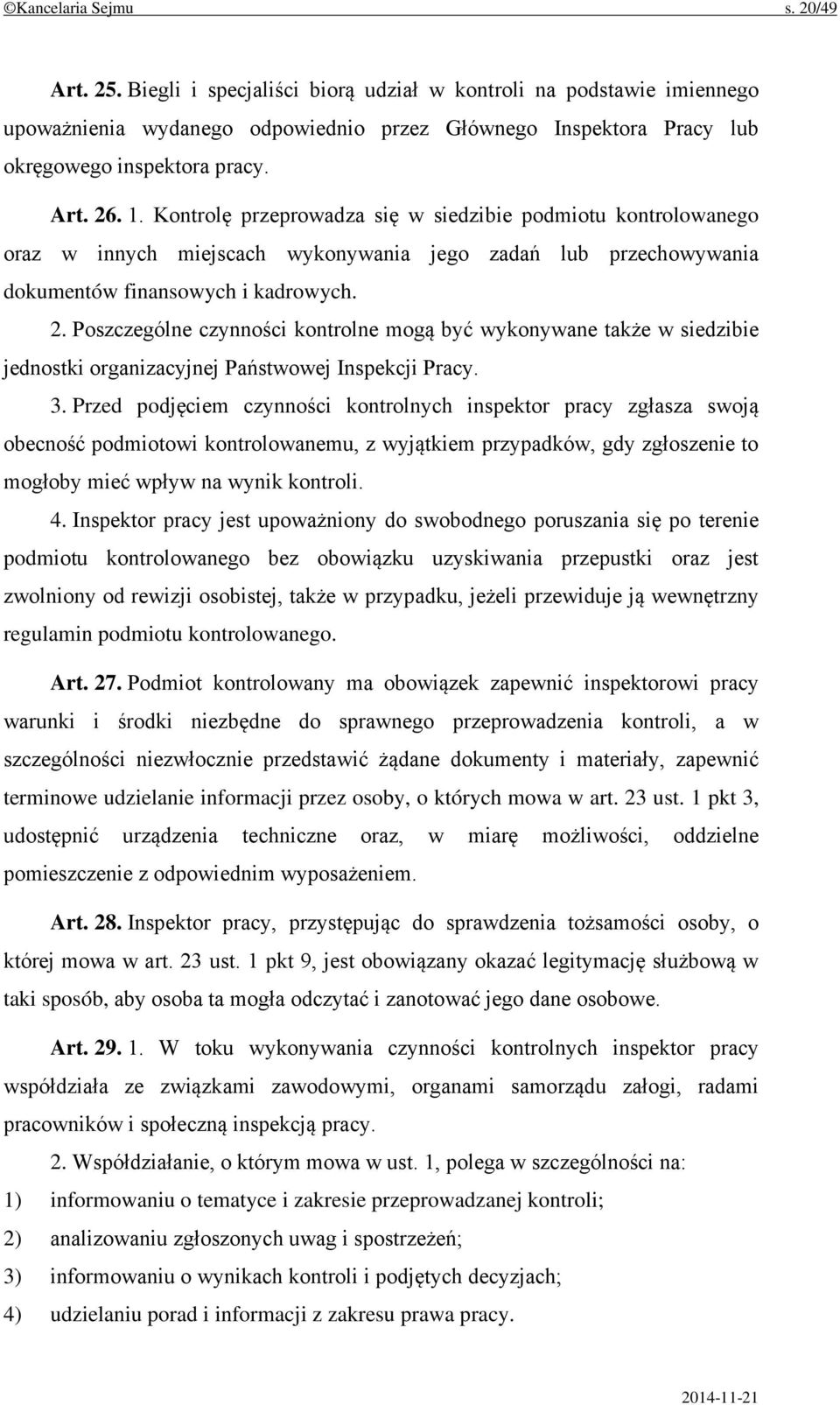 ©Kancelaria Sejmu s. 20/49

Art. 25. Biegli i specjaliści biorą udział w kontroli na podstawie imiennego upoważnienia wydanego odpowiednio przez Głównego Inspektora Pracy lub okręgowego inspektora pracy.

Art. 26. 1. Kontrolę przeprowadza się w siedzibie podmiotu kontrolowanego oraz w innych miejscach wykonywania jego zadań lub przechowywania dokumentów finansowych i kadrowych.

2. Poszczególne czynności kontrolne mogą być wykonywane także w siedzibie jednostki organizacyjnej Państwowej Inspekcji Pracy.

3. Przed podjęciem czynności kontrolnych inspektor pracy zgłasza swoją obecność podmiotowi kontrolowanemu, z wyjątkiem przypadków, gdy zgłoszenie to mogłoby mieć wpływ na wynik kontroli.

4. Inspektor pracy jest upoważniony do swobodnego poruszania się po terenie podmiotu kontrolowanego bez obowiązku uzyskiwania przepustki oraz jest zwolniony od rewizji osobistej, także w przypadku, jeżeli przewiduje ją wewnętrzny regulamin podmiotu kontrolowanego.

Art. 27. Podmiot kontrolowany ma obowiązek zapewnić inspektorowi pracy warunki i środki niezbędne do sprawnego przeprowadzenia kontroli, a w szczególności niezwłocznie przedstawić żądane dokumenty i materiały, zapewnić terminowe udzielanie informacji przez osoby, o których mowa w art. 23 ust. 1 pkt 3, udostępnić urządzenia techniczne oraz, w miarę możliwości, oddzielne pomieszczenie z odpowiednim wyposażeniem.

Art. 28. Inspektor pracy, przystępując do sprawdzenia tożsamości osoby, o której mowa w art. 23 ust. 1 pkt 9, jest obowiązany okazać legitymację służbową w taki sposób, aby osoba ta mogła odczytać i zanotować jego dane osobowe.

Art. 29. 1. W toku wykonywania czynności kontrolnych inspektor pracy współdziała ze związkami zawodowymi, organami samorządu załogi, radami pracowników i społeczną inspekcją pracy.

2. Współdziałanie, o którym mowa w ust. 1, polega w szczególności na:
1) informowaniu o tematyce i zakresie przeprowadzanej kontroli;
2) analizowaniu zgłoszonych uwag i spostrzeżeń;
3) informowaniu o wynikach kontroli i podjętych decyzjach;
4) udzielaniu porad i informacji z zakresu prawa pracy.

2014-11-21